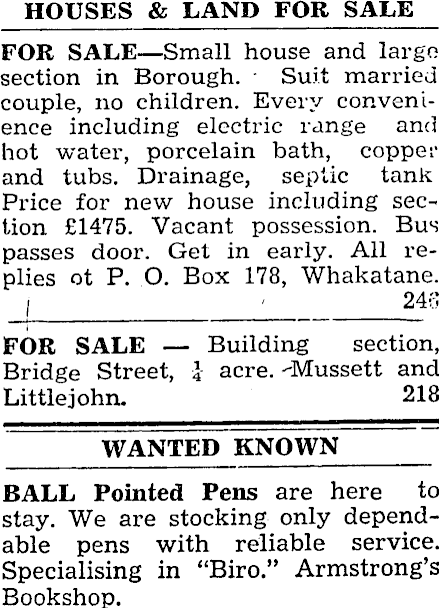 HOUSES & LAND FOR SALE

FOR SALE—Small house and large section in Borough. Suit married couple, no children. Every convenience including electric range and hot water, porcelain bath, copper and tubs. Drainage, septic tank Price for new house including section £1475. Vacant possession. Bus passes door. Get in early. All replies ot P. O. Box 178, Whakatane. 246

FOR SALE — Building section, Bridge Street, $\frac{1}{4}$ acre. -Mussett and Littlejohn. 218

WANTED KNOWN

BALL Pointed Pens are here to stay. We are stocking only dependable pens with reliable service. Specialising in "Biro." Armstrong's Bookshop.